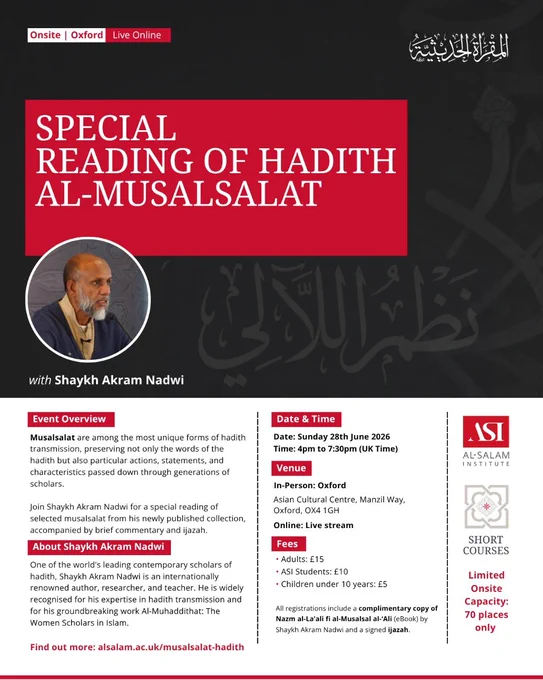 Onsite | Oxford Live Online

المقرأة الحديثية

SPECIAL READING OF HADITH AL-MUSALSALAT

نظم اللآلي

with Shaykh Akram Nadwi

Event Overview

Musalsalat are among the most unique forms of hadith transmission, preserving not only the words of the hadith but also particular actions, statements, and characteristics passed down through generations of scholars.

Join Shaykh Akram Nadwi for a special reading of selected musalsalat from his newly published collection, accompanied by brief commentary and ijazah.

About Shaykh Akram Nadwi

One of the world's leading contemporary scholars of hadith, Shaykh Akram Nadwi is an internationally renowned author, researcher, and teacher. He is widely recognised for his expertise in hadith transmission and for his groundbreaking work Al-Muhaddithat: The Women Scholars in Islam.

Find out more: alsalam.ac.uk/musalsalat-hadith

Date & Time

Date: Sunday 28th June 2026
Time: 4pm to 7:30pm (UK Time)

Venue

In-Person: Oxford
Asian Cultural Centre, Manzil Way, Oxford, OX4 1GH

Online: Live stream

Fees

• Adults: £15
• ASI Students: £10
• Children under 10 years: £5

All registrations include a complimentary copy of Nazm al-La'ali fi al-Musalsal al-'Ali (eBook) by Shaykh Akram Nadwi and a signed ijazah.

ASI
AL-SALAM INSTITUTE

SHORT COURSES

Limited Onsite Capacity: 70 places only